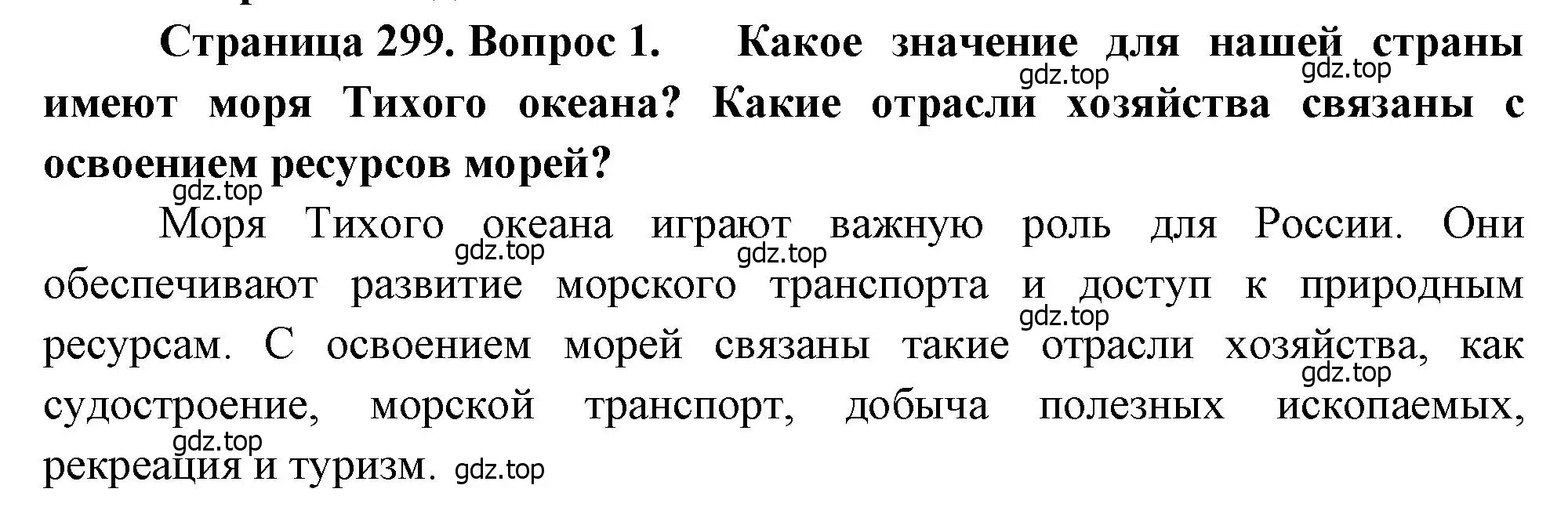 Страница 299. Вопрос 1. Какое значение для нашей страны имеют моря Тихого океана? Какие отрасли хозяйства связаны с освоением ресурсов морей?

gdz.top gdz.top gdz.top

Моря Тихого океана играют важную роль для России. Они обеспечивают развитие морского транспорта и доступ к природным ресурсам. С освоением морей связаны такие отрасли хозяйства, как судостроение, морской транспорт, добыча полезных ископаемых, рекреация и туризм.

gdz.top gdz.top gdz.top gdz.top gdz.top gdz.top